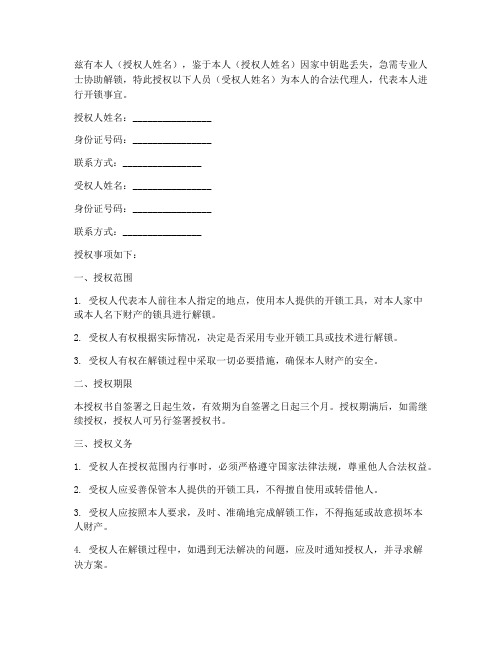 兹有本人（授权人姓名），鉴于本人（授权人姓名）因家中钥匙丢失，急需专业人士协助解锁，特此授权以下人员（受权人姓名）为本人的合法代理人，代表本人进行开锁事宜。

授权人姓名：________________

身份证号码：________________

联系方式：________________

受权人姓名：________________

身份证号码：________________

联系方式：________________

授权事项如下：

一、授权范围

1. 受权人代表本人前往本人指定的地点，使用本人提供的开锁工具，对本人家中或本人名下财产的锁具进行解锁。

2. 受权人有权根据实际情况，决定是否采用专业开锁工具或技术进行解锁。

3. 受权人有权在解锁过程中采取一切必要措施，确保本人财产的安全。

二、授权期限

本授权书自签署之日起生效，有效期为自签署之日起三个月。授权期满后，如需继续授权，授权人可另行签署授权书。

三、授权义务

1. 受权人在授权范围内行事时，必须严格遵守国家法律法规，尊重他人合法权益。

2. 受权人应妥善保管本人提供的开锁工具，不得擅自使用或转借他人。

3. 受权人应按照本人要求，及时、准确地完成解锁工作，不得拖延或故意损坏本人财产。

4. 受权人在解锁过程中，如遇到无法解决的问题，应及时通知授权人，并寻求解决方案。